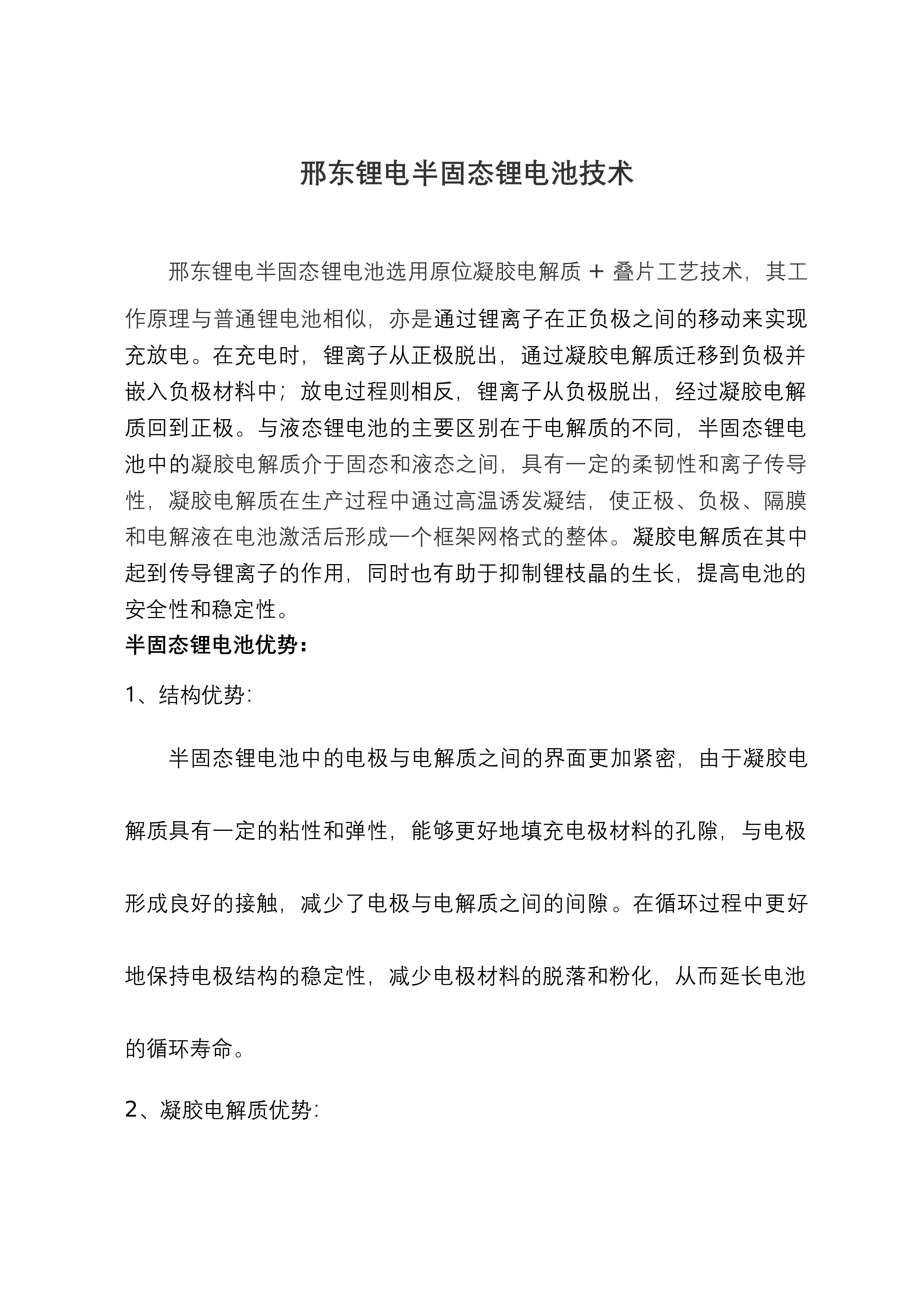 邢东锂电半固态锂电池技术

邢东锂电半固态锂电池选用原位凝胶电解质 + 叠片工艺技术，其工作原理与普通锂电池相似，亦是通过锂离子在正负极之间的移动来实现充放电。在充电时，锂离子从正极脱出，通过凝胶电解质迁移到负极并嵌入负极材料中；放电过程则相反，锂离子从负极脱出，经过凝胶电解质回到正极。与液态锂电池的主要区别在于电解质的不同，半固态锂电池中的凝胶电解质介于固态和液态之间，具有一定的柔韧性和离子传导性，凝胶电解质在生产过程中通过高温诱发凝结，使正极、负极、隔膜和电解液在电池激活后形成一个框架网格式的整体。凝胶电解质在其中起到传导锂离子的作用，同时也有助于抑制锂枝晶的生长，提高电池的安全性和稳定性。

半固态锂电池优势：

1、结构优势：

半固态锂电池中的电极与电解质之间的界面更加紧密，由于凝胶电解质具有一定的粘性和弹性，能够更好地填充电极材料的孔隙，与电极形成良好的接触，减少了电极与电解质之间的间隙。在循环过程中更好地保持电极结构的稳定性，减少电极材料的脱落和粉化，从而延长电池的循环寿命。

2、凝胶电解质优势：